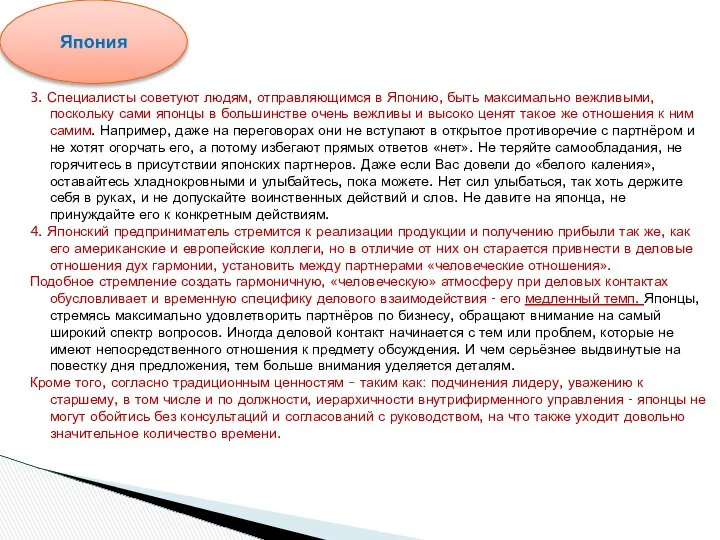 Япония

3. Специалисты советуют людям, отправляющимся в Японию, быть максимально вежливыми, поскольку сами японцы в большинстве очень вежливы и высоко ценят такое же отношения к ним самим. Например, даже на переговорах они не вступают в открытое противоречие с партнёром и не хотят огорчать его, а потому избегают прямых ответов «нет». Не теряйте самообладания, не горячитесь в присутствии японских партнеров. Даже если Вас довели до «белого каления», оставайтесь хладнокровными и улыбайтесь, пока можете. Нет сил улыбаться, так хоть держите себя в руках, и не допускайте воинственных действий и слов. Не давите на японца, не принуждайте его к конкретным действиям.
4. Японский предприниматель стремится к реализации продукции и получению прибыли так же, как его американские и европейские коллеги, но в отличие от них он старается привнести в деловые отношения дух гармонии, установить между партнерами «человеческие отношения».
Подобное стремление создать гармоничную, «человеческую» атмосферу при деловых контактах обусловливает и временную специфику делового взаимодействия - его медленный темп. Японцы, стремясь максимально удовлетворить партнёров по бизнесу, обращают внимание на самый широкий спектр вопросов. Иногда деловой контакт начинается с тем или проблем, которые не имеют непосредственного отношения к предмету обсуждения. И чем серьёзнее выдвинутые на повестку дня предложения, тем больше внимания уделяется деталям.
Кроме того, согласно традиционным ценностям – таким как: подчинения лидеру, уважению к старшему, в том числе и по должности, иерархичности внутрифирменного управления - японцы не могут обойтись без консультаций и согласований с руководством, на что также уходит довольно значительное количество времени.